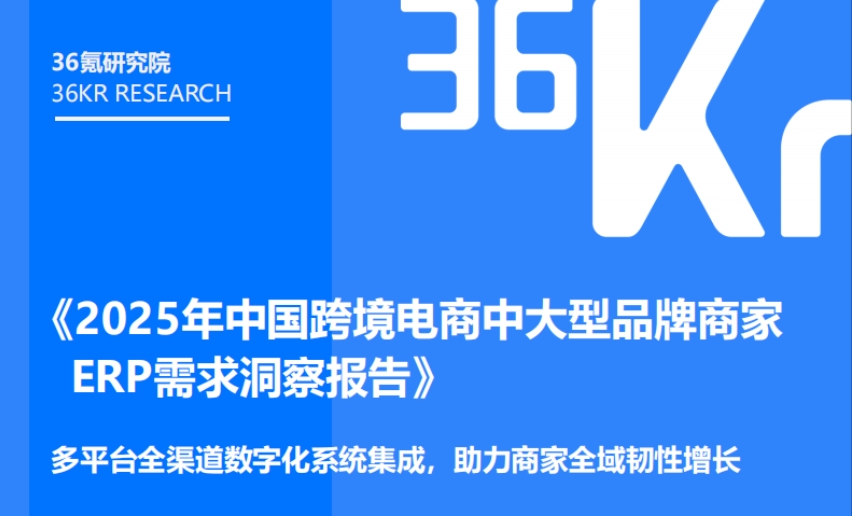 36氪研究院
36KR RESEARCH

36Kr

《2025年中国跨境电商中大型品牌商家ERP需求洞察报告》

多平台全渠道数字化系统集成，助力商家全域韧性增长